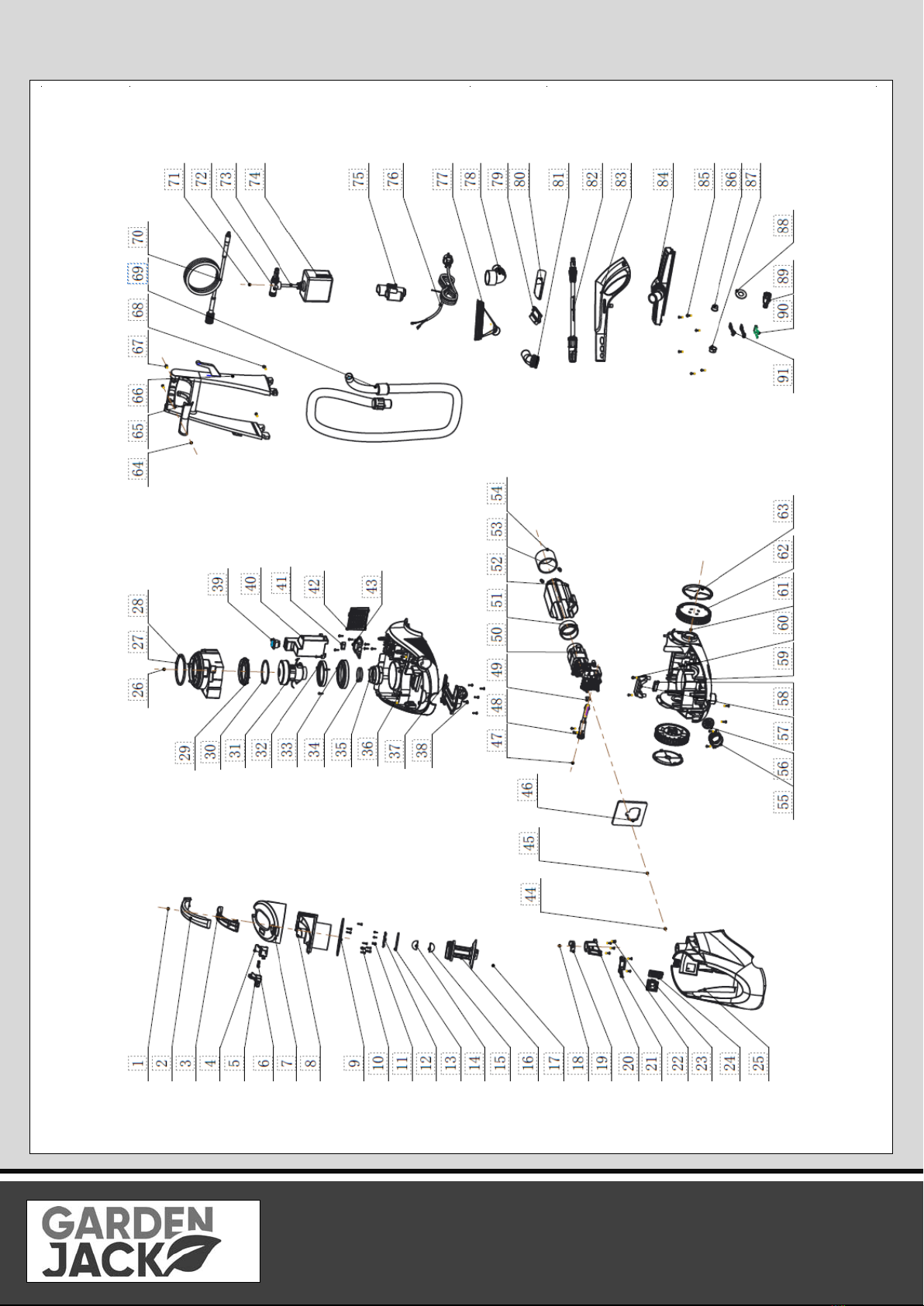 1
2
3
4
5
6
7
8
9
10
11
12
13
14
15
16
17
18
19
20
21
22
23
24
25
26
27
28
29
30
31
32
33
34
35
36
37
38
39
40
41
42
43
44
45
46
47
48
49
50
51
52
53
54
55
56
57
58
59
60
61
62
63
64
65
66
67
68
69
70
71
72
73
74
75
76
77
78
79
80
81
82
83
84
85
86
87
88
89
90
91

GARDEN JACK